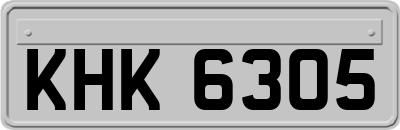 KHK 6305